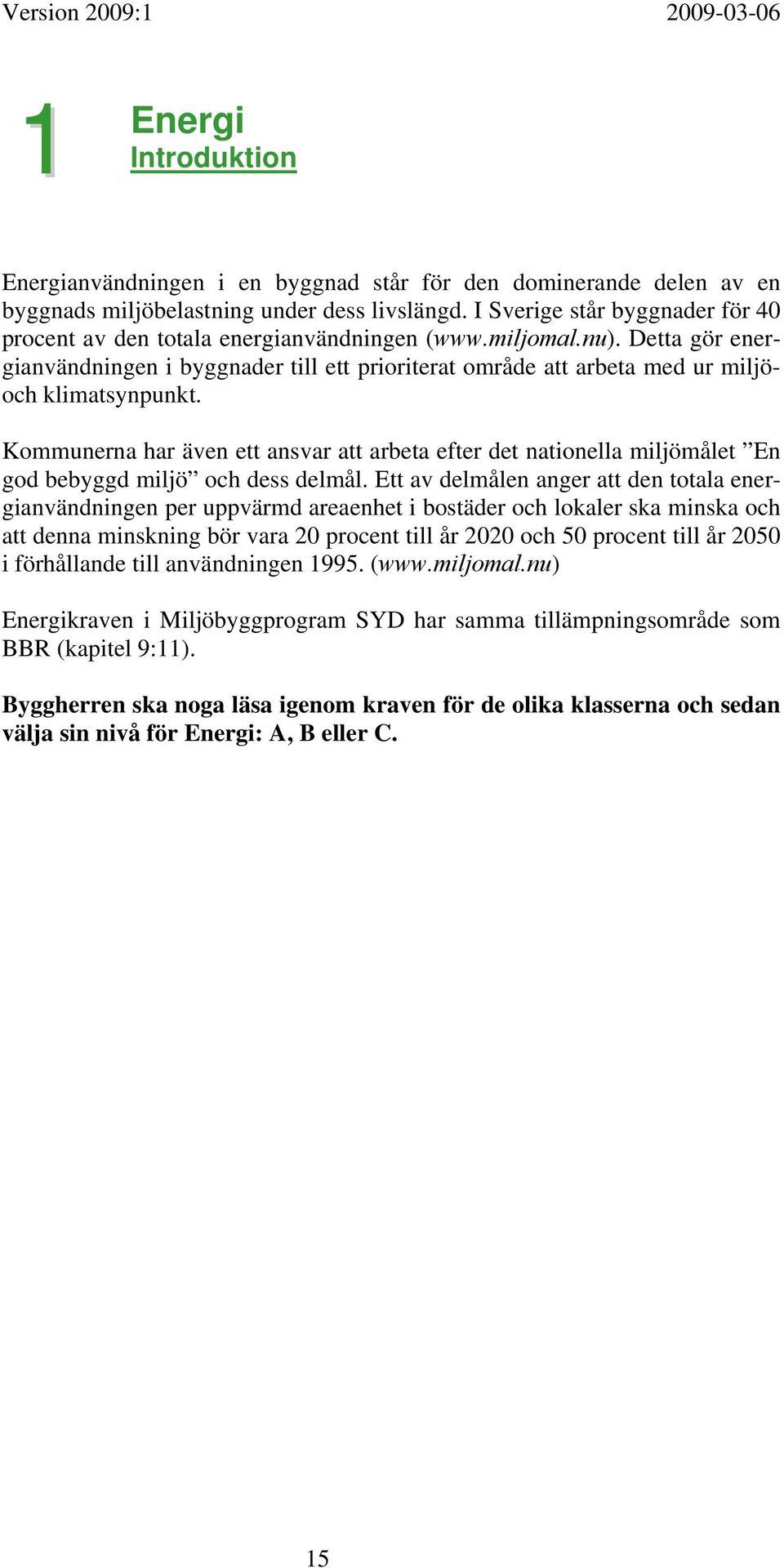 Version 2009:1 2009-03-06

1 Energi
Introduktion

Energianvändningen i en byggnad står för den dominerande delen av en byggnads miljöbelastning under dess livslängd. I Sverige står byggnader för 40 procent av den totala energianvändningen (www.miljomal.nu). Detta gör energianvändningen i byggnader till ett prioriterat område att arbeta med ur miljö- och klimatsynpunkt.

Kommunerna har även ett ansvar att arbeta efter det nationella miljömålet ”En god bebyggd miljö” och dess delmål. Ett av delmålen anger att den totala energianvändningen per uppvärmd areaenhet i bostäder och lokaler ska minska och att denna minskning bör vara 20 procent till år 2020 och 50 procent till år 2050 i förhållande till användningen 1995. (www.miljomal.nu)

Energikraven i Miljöbyggprogram SYD har samma tillämpningsområde som BBR (kapitel 9:11).

Byggherren ska noga läsa igenom kraven för de olika klasserna och sedan välja sin nivå för Energi: A, B eller C.

15